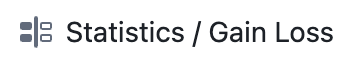 Statistics / Gain Loss